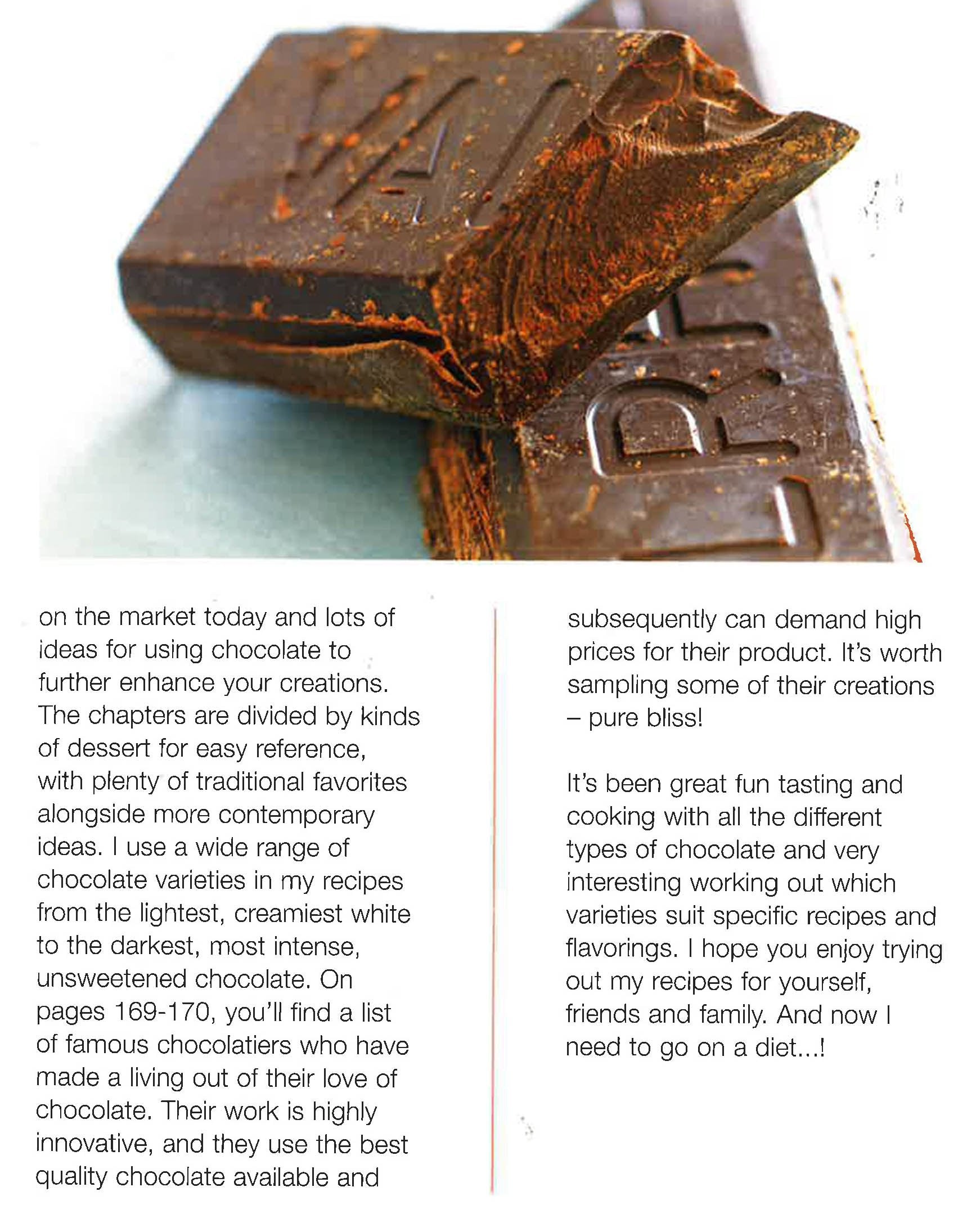 on the market today and lots of ideas for using chocolate to further enhance your creations. The chapters are divided by kinds of dessert for easy reference, with plenty of traditional favorites alongside more contemporary ideas. I use a wide range of chocolate varieties in my recipes from the lightest, creamiest white to the darkest, most intense, unsweetened chocolate. On pages 169-170, you'll find a list of famous chocolatiers who have made a living out of their love of chocolate. Their work is highly innovative, and they use the best quality chocolate available and subsequently can demand high prices for their product. It's worth sampling some of their creations – pure bliss!

It's been great fun tasting and cooking with all the different types of chocolate and very interesting working out which varieties suit specific recipes and flavorings. I hope you enjoy trying out my recipes for yourself, friends and family. And now I need to go on a diet...!